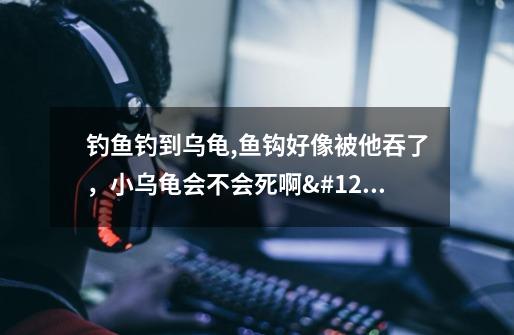 钓鱼钓到乌龟,鱼钩好像被他吞了，小乌龟会不会死啊&#12...